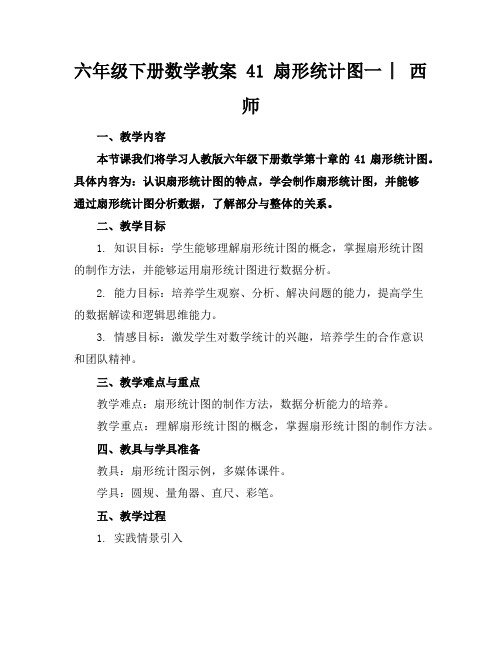 六年级下册数学教案 41 扇形统计图一丨 西师

一、教学内容

本节课我们将学习人教版六年级下册数学第十章的 41 扇形统计图。具体内容为：认识扇形统计图的特点，学会制作扇形统计图，并能够通过扇形统计图分析数据，了解部分与整体的关系。

二、教学目标

1. 知识目标：学生能够理解扇形统计图的概念，掌握扇形统计图的制作方法，并能够运用扇形统计图进行数据分析。

2. 能力目标：培养学生观察、分析、解决问题的能力，提高学生的数据解读和逻辑思维能力。

3. 情感目标：激发学生对数学统计的兴趣，培养学生的合作意识和团队精神。

三、教学难点与重点

教学难点：扇形统计图的制作方法，数据分析能力的培养。

教学重点：理解扇形统计图的概念，掌握扇形统计图的制作方法。

四、教具与学具准备

教具：扇形统计图示例，多媒体课件。

学具：圆规、量角器、直尺、彩笔。

五、教学过程

1. 实践情景引入